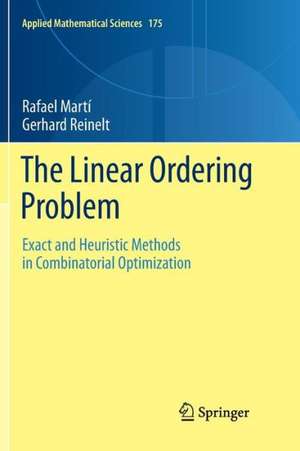 Applied Mathematical Sciences 175

Rafael Martí
Gerhard Reinelt

The Linear Ordering Problem

Exact and Heuristic Methods in Combinatorial Optimization

Springer